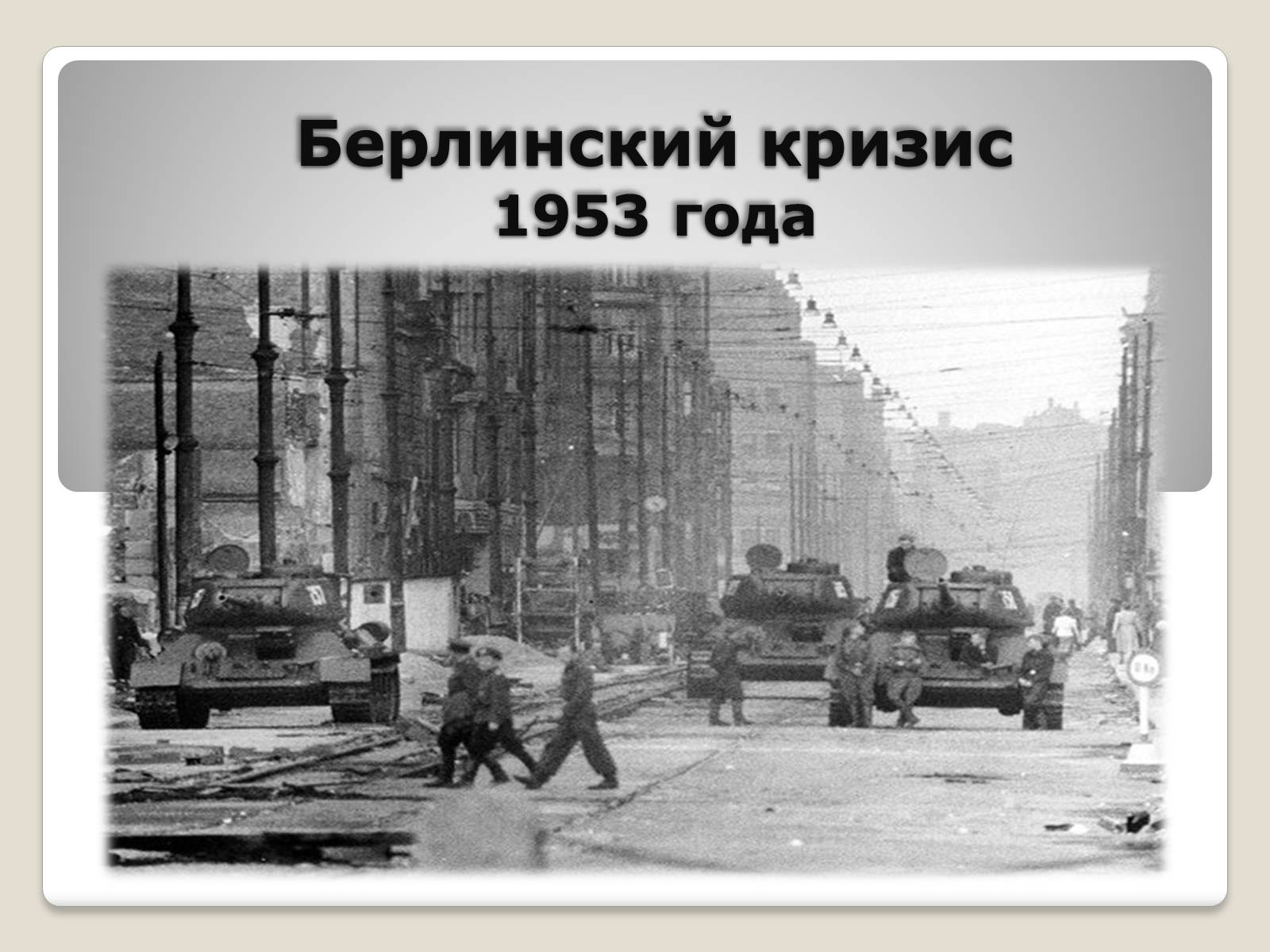 Берлинский кризис 1953 года